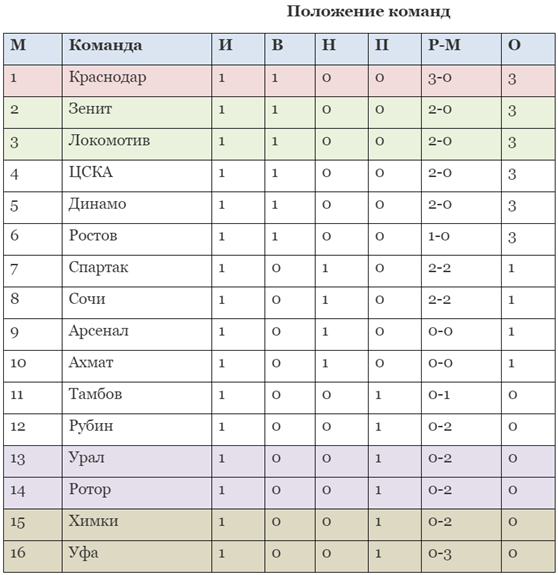 Положение команд

| М | Команда | И | В | Н | П | Р-М | О |
|---|---|---|---|---|---|---|---|
| 1 | Краснодар | 1 | 1 | 0 | 0 | 3-0 | 3 |
| 2 | Зенит | 1 | 1 | 0 | 0 | 2-0 | 3 |
| 3 | Локомотив | 1 | 1 | 0 | 0 | 2-0 | 3 |
| 4 | ЦСКА | 1 | 1 | 0 | 0 | 2-0 | 3 |
| 5 | Динамо | 1 | 1 | 0 | 0 | 2-0 | 3 |
| 6 | Ростов | 1 | 1 | 0 | 0 | 1-0 | 3 |
| 7 | Спартак | 1 | 0 | 1 | 0 | 2-2 | 1 |
| 8 | Сочи | 1 | 0 | 1 | 0 | 2-2 | 1 |
| 9 | Арсенал | 1 | 0 | 1 | 0 | 0-0 | 1 |
| 10 | Ахмат | 1 | 0 | 1 | 0 | 0-0 | 1 |
| 11 | Тамбов | 1 | 0 | 0 | 1 | 0-1 | 0 |
| 12 | Рубин | 1 | 0 | 0 | 1 | 0-2 | 0 |
| 13 | Урал | 1 | 0 | 0 | 1 | 0-2 | 0 |
| 14 | Ротор | 1 | 0 | 0 | 1 | 0-2 | 0 |
| 15 | Химки | 1 | 0 | 0 | 1 | 0-2 | 0 |
| 16 | Уфа | 1 | 0 | 0 | 1 | 0-3 | 0 |